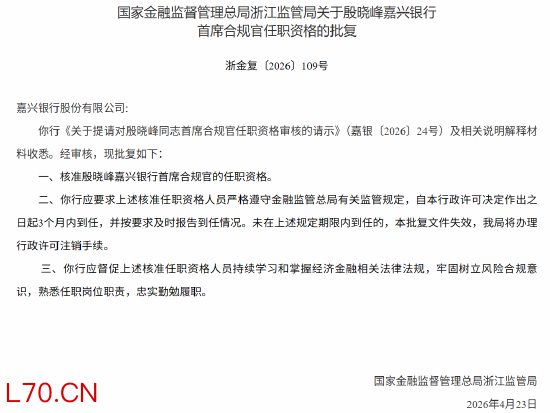 国家金融监督管理总局浙江监管局关于殷晓峰嘉兴银行首席合规官任职资格的批复

浙金复〔2026〕109号

嘉兴银行股份有限公司:

你行《关于提请对殷晓峰同志首席合规官任职资格审核的请示》(嘉银〔2026〕24号)及相关说明解释材料收悉。经审核,现批复如下:

一、核准殷晓峰嘉兴银行首席合规官的任职资格。

二、你行应要求上述核准任职资格人员严格遵守金融监管总局有关监管规定,自本行政许可决定作出之日起3个月内到任,并按要求及时报告到任情况。未在上述规定期限内到任的,本批复文件失效,我局将办理行政许可注销手续。

三、你行应督促上述核准任职资格人员持续学习和掌握经济金融相关法律法规,牢固树立风险合规意识,熟悉任职岗位职责,忠实勤勉履职。

国家金融监督管理总局浙江监管局

2026年4月23日

L70.CN